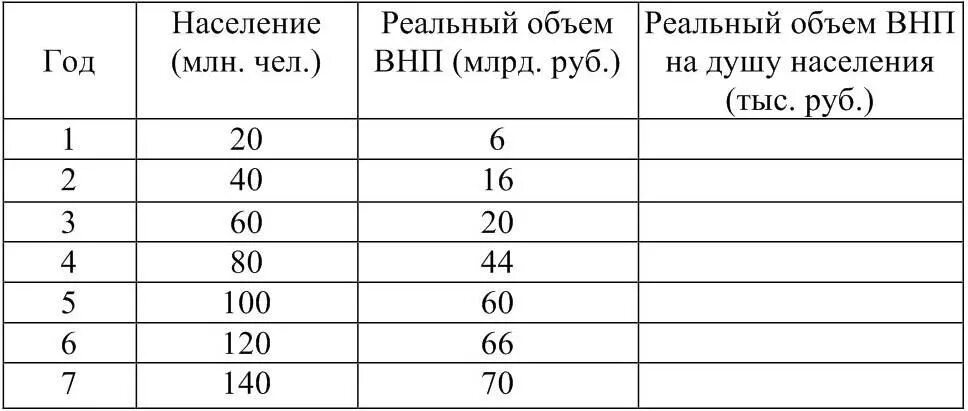 | Год | Население (млн. чел.) | Реальный объем ВНП (млрд. руб.) | Реальный объем ВНП на душу населения (тыс. руб.) |
|---|---|---|---|
| 1 | 20 | 6 | |
| 2 | 40 | 16 | |
| 3 | 60 | 20 | |
| 4 | 80 | 44 | |
| 5 | 100 | 60 | |
| 6 | 120 | 66 | |
| 7 | 140 | 70 | |